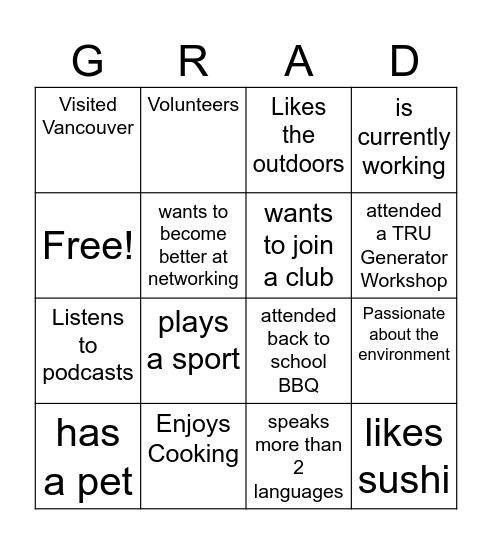 | G | R | A | D |
|---|---|---|---|
| Visited Vancouver | Volunteers | Likes the outdoors | is currently working |
| Free! | wants to become better at networking | wants to join a club | attended a TRU Generator Workshop |
| Listens to podcasts | plays a sport | attended back to school BBQ | Passionate about the environment |
| has a pet | Enjoys Cooking | speaks more than 2 languages | likes sushi |